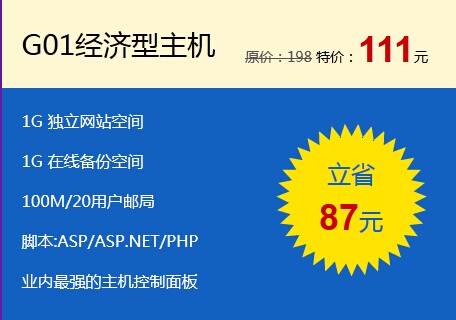 G01经济型主机

原价：198 特价：111元

1G 独立网站空间

1G 在线备份空间

100M/20用户邮局

脚本:ASP/ASP.NET/PHP

业内最强的主机控制面板

立省

87元